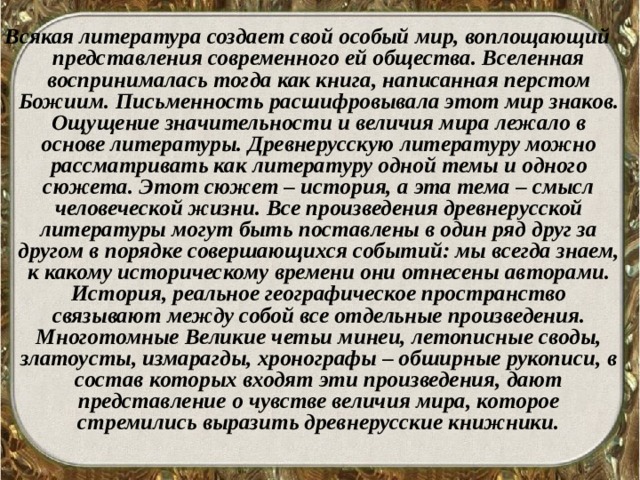 Всякая литература создает свой особый мир, воплощающий представления современного ей общества. Вселенная воспринималась тогда как книга, написанная перстом Божиим. Письменность расшифровывала этот мир знаков. Ощущение значительности и величия мира лежало в основе литературы. Древнерусскую литературу можно рассматривать как литературу одной темы и одного сюжета. Этот сюжет – история, а эта тема – смысл человеческой жизни. Все произведения древнерусской литературы могут быть поставлены в один ряд друг за другом в порядке совершающихся событий: мы всегда знаем, к какому историческому времени они отнесены авторами. История, реальное географическое пространство связывают между собой все отдельные произведения. Многотомные Великие четьи минеи, летописные своды, златоусты, измарагды, хронографы – обширные рукописи, в состав которых входят эти произведения, дают представление о чувстве величия мира, которое стремились выразить древнерусские книжники.